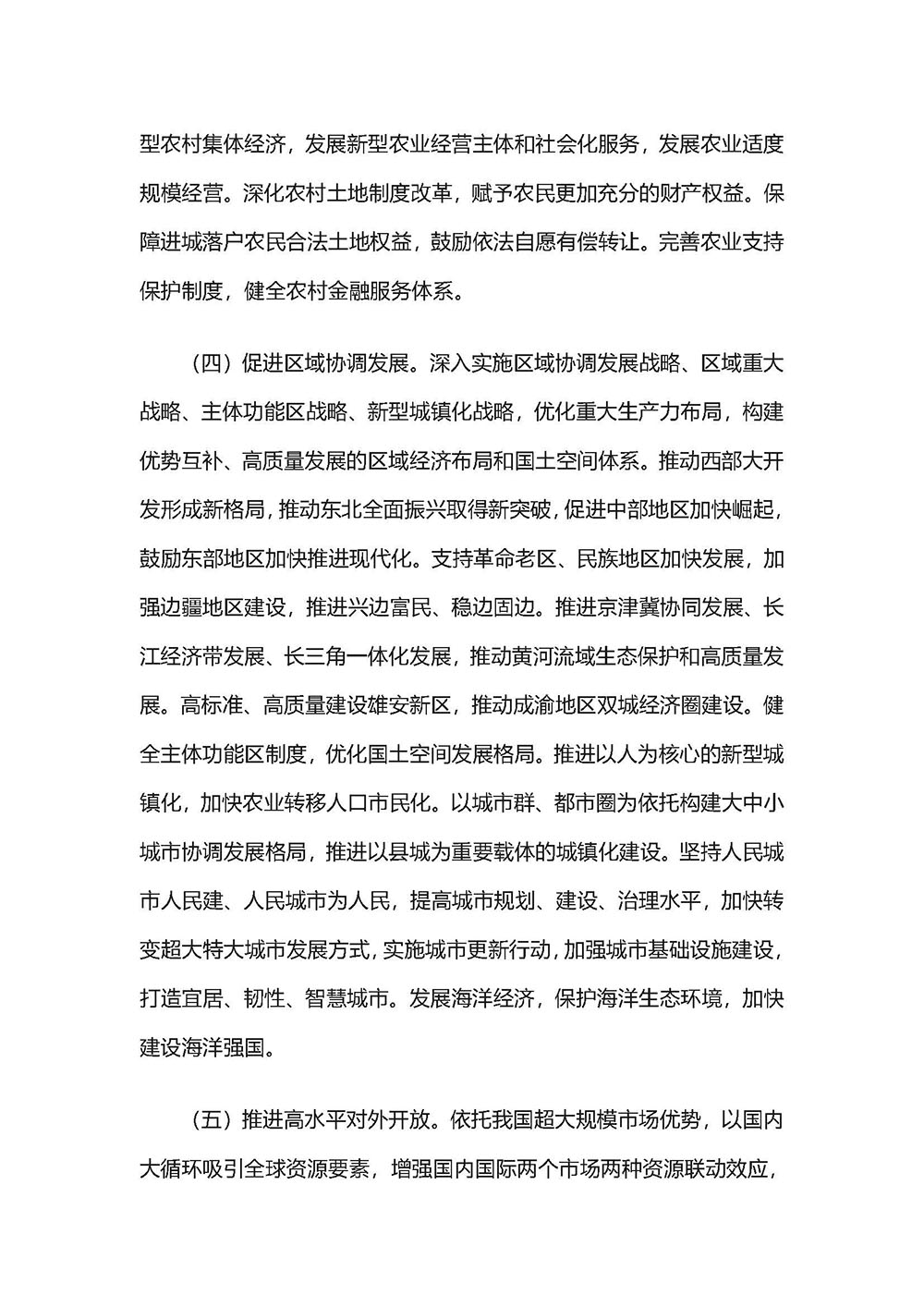 型农村集体经济，发展新型农业经营主体和社会化服务，发展农业适度规模经营。深化农村土地制度改革，赋予农民更加充分的财产权益。保障进城落户农民合法土地权益，鼓励依法自愿有偿转让。完善农业支持保护制度，健全农村金融服务体系。

（四）促进区域协调发展。深入实施区域协调发展战略、区域重大战略、主体功能区战略、新型城镇化战略，优化重大生产力布局，构建优势互补、高质量发展的区域经济布局和国土空间体系。推动西部大开发形成新格局，推动东北全面振兴取得新突破，促进中部地区加快崛起，鼓励东部地区加快推进现代化。支持革命老区、民族地区加快发展，加强边疆地区建设，推进兴边富民、稳边固边。推进京津冀协同发展、长江经济带发展、长三角一体化发展，推动黄河流域生态保护和高质量发展。高标准、高质量建设雄安新区，推动成渝地区双城经济圈建设。健全主体功能区制度，优化国土空间发展格局。推进以人为核心的新型城镇化，加快农业转移人口市民化。以城市群、都市圈为依托构建大中小城市协调发展格局，推进以县城为重要载体的城镇化建设。坚持人民城市人民建、人民城市为人民，提高城市规划、建设、治理水平，加快转变超大特大城市发展方式，实施城市更新行动，加强城市基础设施建设，打造宜居、韧性、智慧城市。发展海洋经济，保护海洋生态环境，加快建设海洋强国。

（五）推进高水平对外开放。依托我国超大规模市场优势，以国内大循环吸引全球资源要素，增强国内国际两个市场两种资源联动效应，